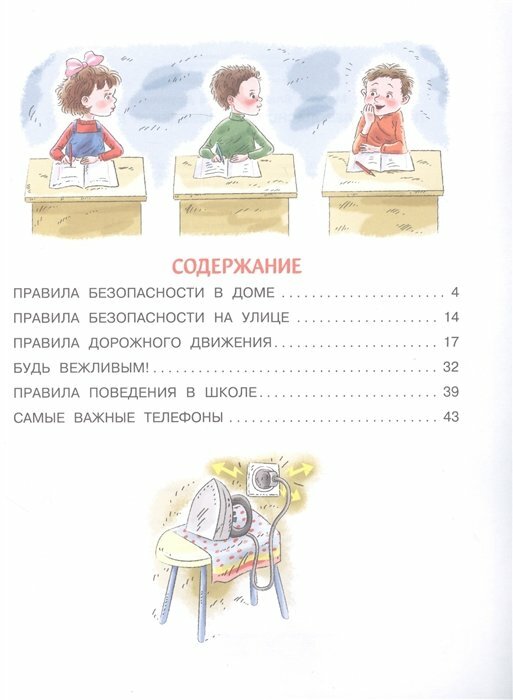 СОДЕРЖАНИЕ

ПРАВИЛА БЕЗОПАСНОСТИ В ДОМЕ 4

ПРАВИЛА БЕЗОПАСНОСТИ НА УЛИЦЕ 14

ПРАВИЛА ДОРОЖНОГО ДВИЖЕНИЯ 17

БУДЬ ВЕЖЛИВЫМ! 32

ПРАВИЛА ПОВЕДЕНИЯ В ШКОЛЕ 39

САМЫЕ ВАЖНЫЕ ТЕЛЕФОНЫ 43